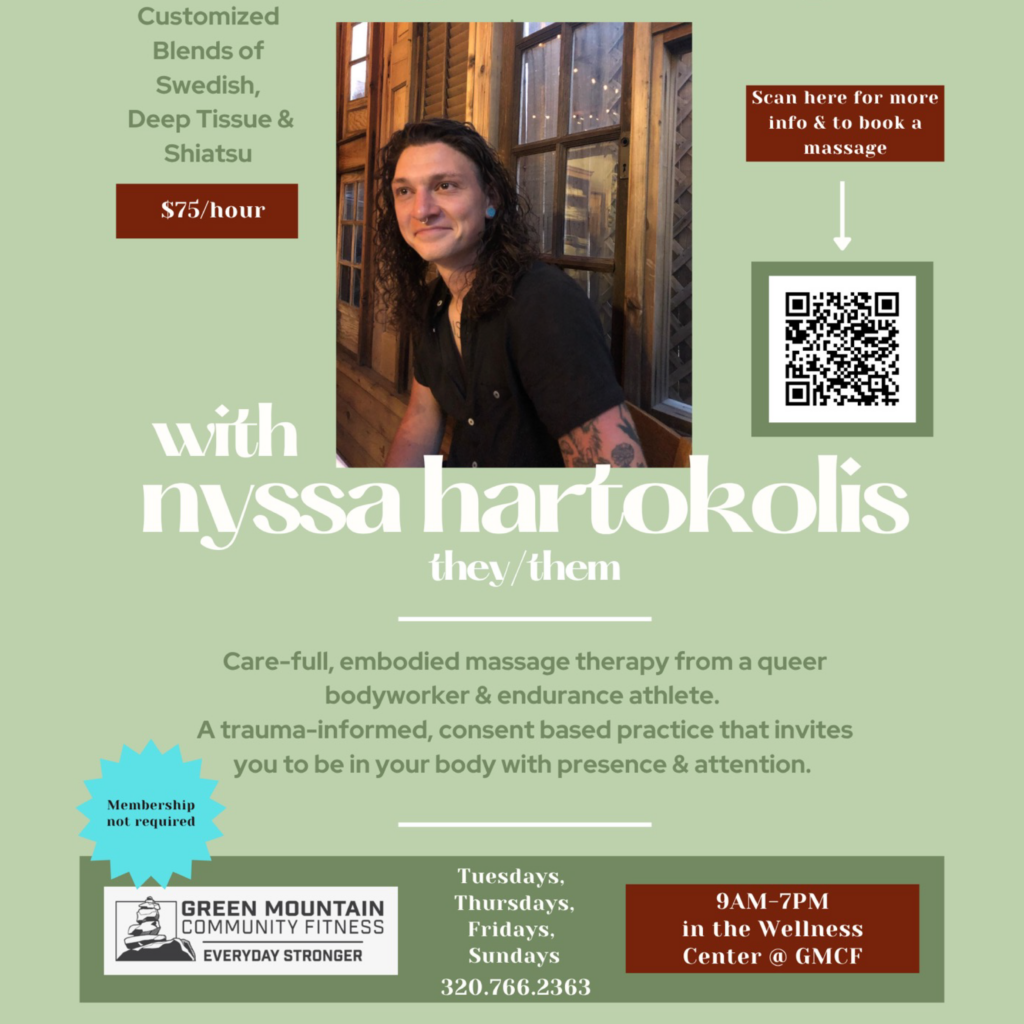 Customized Blends of Swedish, Deep Tissue & Shiatsu

$75/hour

Scan here for more info & to book a massage

with
nyssa hartokolis
they/them

Care-full, embodied massage therapy from a queer bodyworker & endurance athlete.
A trauma-informed, consent based practice that invites you to be in your body with presence & attention.

Membership not required

GREEN MOUNTAIN
COMMUNITY FITNESS
EVERYDAY STRONGER

Tuesdays,
Thursdays,
Fridays,
Sundays
320.766.2363

9AM-7PM
in the Wellness
Center @ GMCF